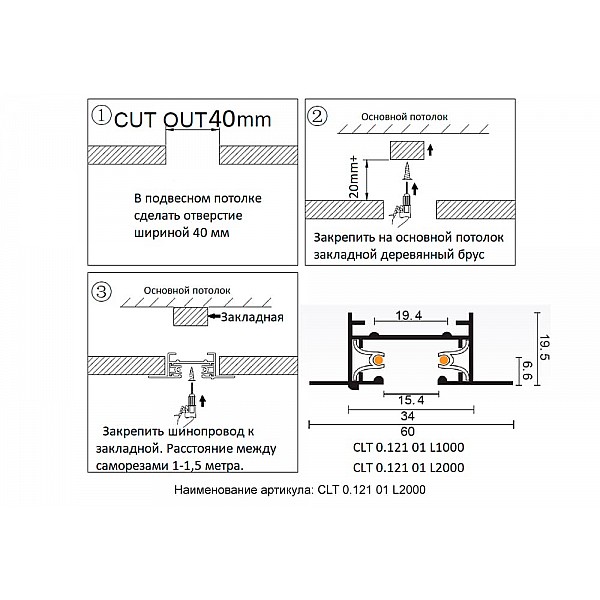 ① CUT OUT40mm

В подвесном потолке сделать отверстие шириной 40 мм

② Основной потолок

20mm+

Закрепить на основной потолок закладной деревянный брус

③ Основной потолок

Закладная

Закрепить шинопровод к закладной. Расстояние между саморезами 1-1,5 метра.

19.4

19.5

6.6

15.4

34

60

CLT 0.121 01 L1000

CLT 0.121 01 L2000

Наименование артикула: CLT 0.121 01 L2000